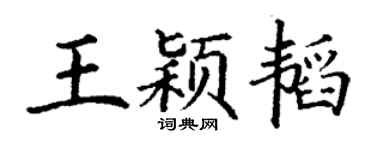 王颖韬
词典网